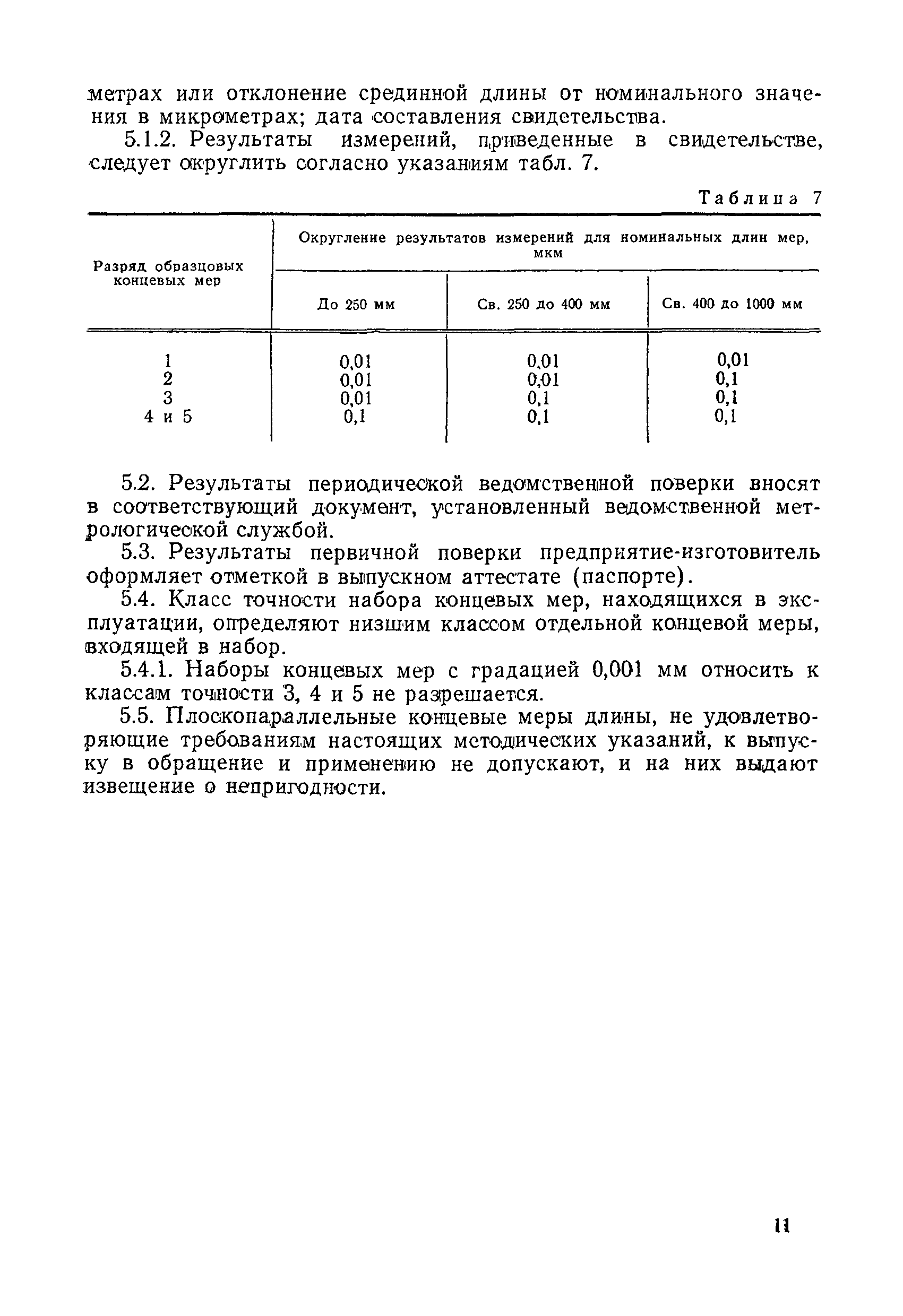 метрах или отклонение срединной длины от номинального значения в микрометрах; дата составления свидетельства.

5.1.2. Результаты измерений, приведенные в свидетельстве, следует округлить согласно указаниям табл. 7.

Таблица 7

| Разряд образцовых концевых мер | Округление результатов измерений для номинальных длин мер, мкм | | |
|---|---|---|---|
| | До 250 мм | Св. 250 до 400 мм | Св. 400 до 1000 мм |
| 1 | 0,01 | 0,01 | 0,01 |
| 2 | 0,01 | 0,01 | 0,1 |
| 3 | 0,01 | 0,1 | 0,1 |
| 4 и 5 | 0,1 | 0,1 | 0,1 |

5.2. Результаты периодической ведомственной поверки вносят в соответствующий документ, установленный ведомственной метрологической службой.

5.3. Результаты первичной поверки предприятие-изготовитель оформляет отметкой в выпускном аттестате (паспорте).

5.4. Класс точности набора концевых мер, находящихся в эксплуатации, определяют низшим классом отдельной концевой меры, входящей в набор.

5.4.1. Наборы концевых мер с градацией 0,001 мм относить к классам точности 3, 4 и 5 не разрешается.

5.5. Плоскопараллельные концевые меры длины, не удовлетворяющие требованиям настоящих методических указаний, к выпуску в обращение и применению не допускают, и на них выдают извещение о непригодности.

11